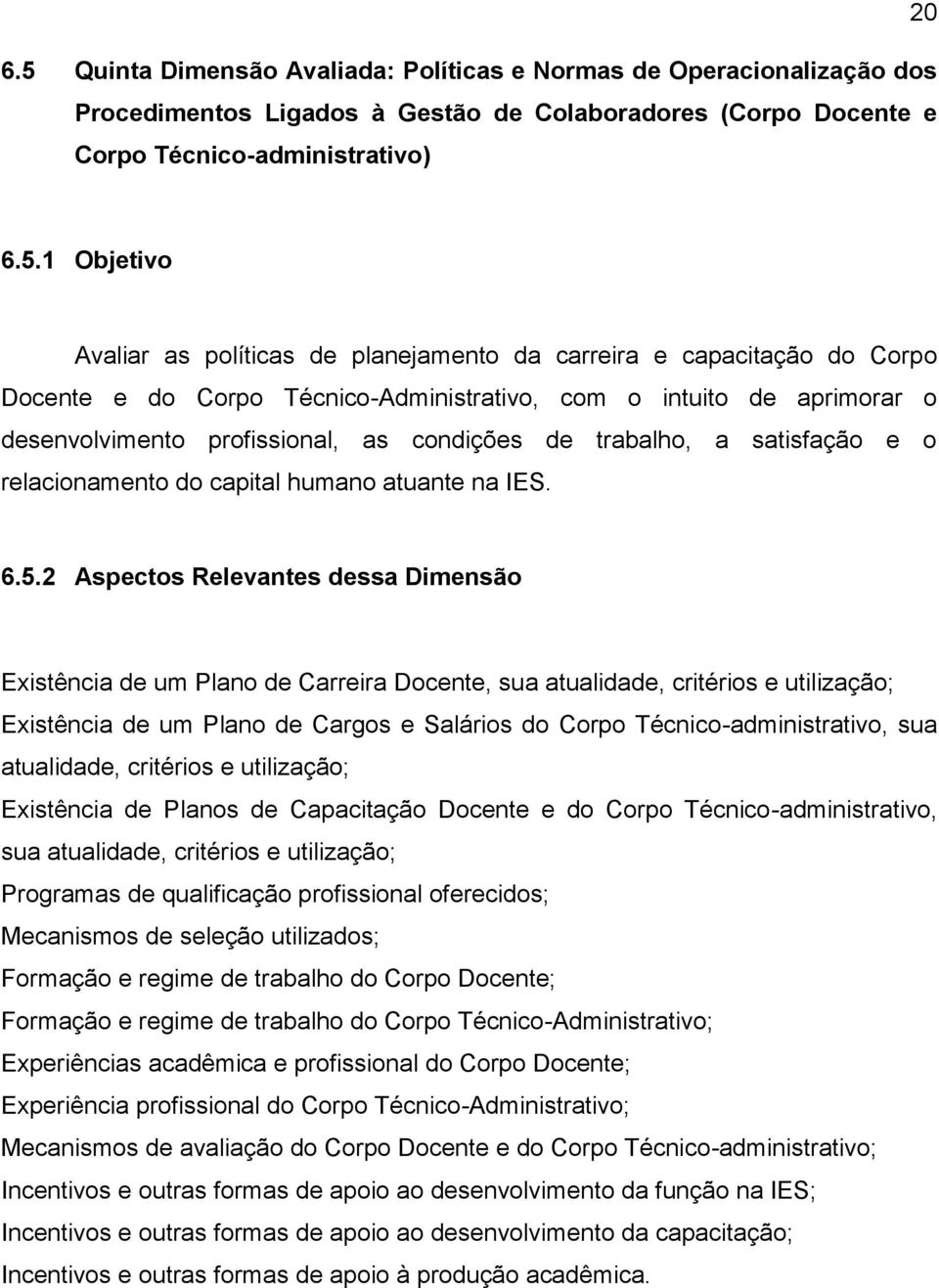 20

6.5 Quinta Dimensão Avaliada: Políticas e Normas de Operacionalização dos Procedimentos Ligados à Gestão de Colaboradores (Corpo Docente e Corpo Técnico-administrativo)

6.5.1 Objetivo

Avaliar as políticas de planejamento da carreira e capacitação do Corpo Docente e do Corpo Técnico-Administrativo, com o intuito de aprimorar o desenvolvimento profissional, as condições de trabalho, a satisfação e o relacionamento do capital humano atuante na IES.

6.5.2 Aspectos Relevantes dessa Dimensão

Existência de um Plano de Carreira Docente, sua atualidade, critérios e utilização;
Existência de um Plano de Cargos e Salários do Corpo Técnico-administrativo, sua atualidade, critérios e utilização;
Existência de Planos de Capacitação Docente e do Corpo Técnico-administrativo, sua atualidade, critérios e utilização;
Programas de qualificação profissional oferecidos;
Mecanismos de seleção utilizados;
Formação e regime de trabalho do Corpo Docente;
Formação e regime de trabalho do Corpo Técnico-Administrativo;
Experiências acadêmica e profissional do Corpo Docente;
Experiência profissional do Corpo Técnico-Administrativo;
Mecanismos de avaliação do Corpo Docente e do Corpo Técnico-administrativo;
Incentivos e outras formas de apoio ao desenvolvimento da função na IES;
Incentivos e outras formas de apoio ao desenvolvimento da capacitação;
Incentivos e outras formas de apoio à produção acadêmica.